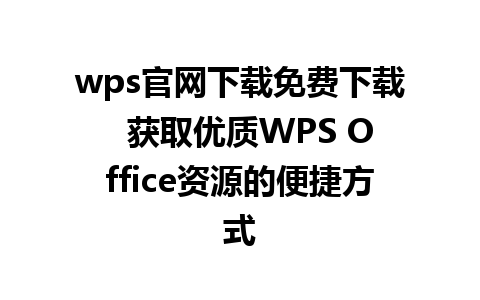 wps官网下载免费下载 获取优质WPS Office资源的便捷方式